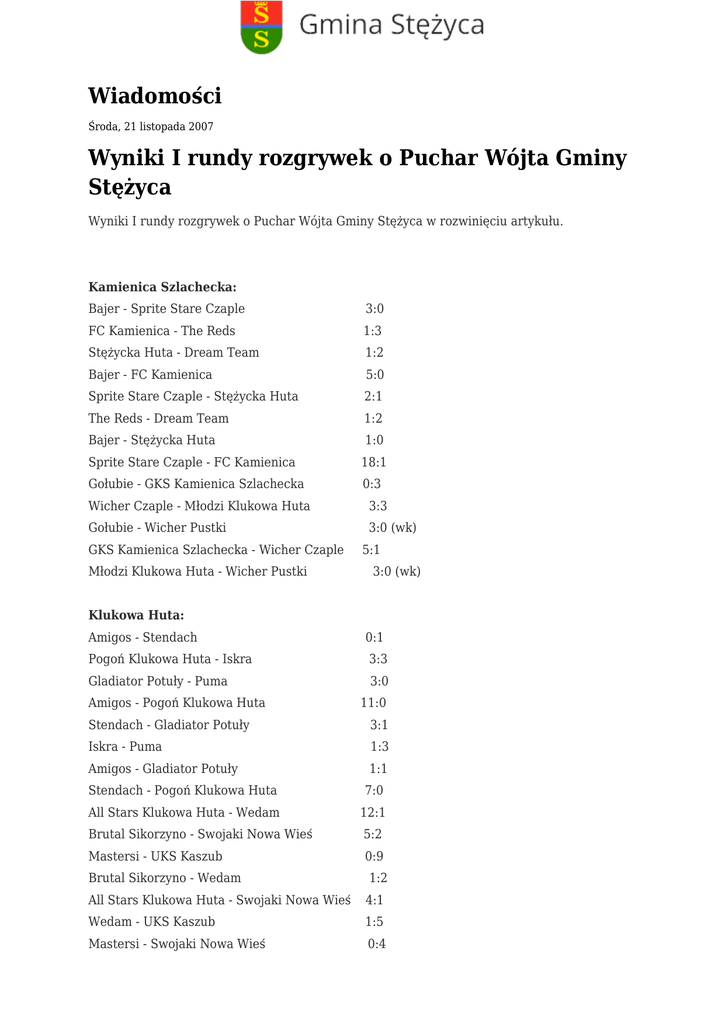 Gmina Stężyca

Wiadomości

Środa, 21 listopada 2007

Wyniki I rundy rozgrywek o Puchar Wójta Gminy Stężyca

Wyniki I rundy rozgrywek o Puchar Wójta Gminy Stężyca w rozwinięciu artykułu.

Kamienica Szlachecka:
Bajer - Sprite Stare Czaple 3:0
FC Kamienica - The Reds 1:3
Stężycka Huta - Dream Team 1:2
Bajer - FC Kamienica 5:0
Sprite Stare Czaple - Stężycka Huta 2:1
The Reds - Dream Team 1:2
Bajer - Stężycka Huta 1:0
Sprite Stare Czaple - FC Kamienica 18:1
Gołubie - GKS Kamienica Szlachecka 0:3
Wicher Czaple - Młodzi Klukowa Huta 3:3
Gołubie - Wicher Pustki 3:0 (wk)
GKS Kamienica Szlachecka - Wicher Czaple 5:1
Młodzi Klukowa Huta - Wicher Pustki 3:0 (wk)

Klukowa Huta:
Amigos - Stendach 0:1
Pogoń Klukowa Huta - Iskra 3:3
Gladiator Potuły - Puma 3:0
Amigos - Pogoń Klukowa Huta 11:0
Stendach - Gladiator Potuły 3:1
Iskra - Puma 1:3
Amigos - Gladiator Potuły 1:1
Stendach - Pogoń Klukowa Huta 7:0
All Stars Klukowa Huta - Wedam 12:1
Brutal Sikorzyno - Swojaki Nowa Wieś 5:2
Mastersi - UKS Kaszub 0:9
Brutal Sikorzyno - Wedam 1:2
All Stars Klukowa Huta - Swojaki Nowa Wieś 4:1
Wedam - UKS Kaszub 1:5
Mastersi - Swojaki Nowa Wieś 0:4